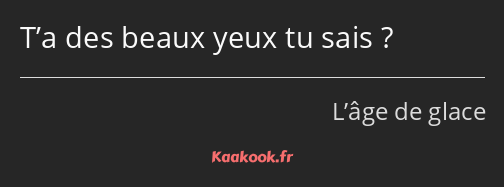 T’a des beaux yeux tu sais ?

L’âge de glace

Kaakook.fr